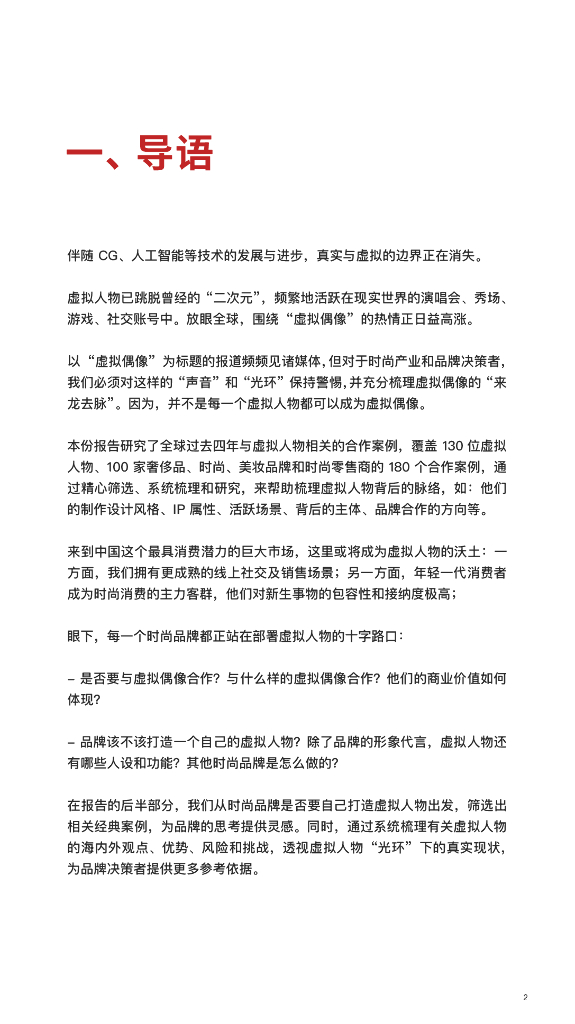 一、导语

伴随 CG、人工智能等技术的发展与进步，真实与虚拟的边界正在消失。

虚拟人物已跳脱曾经的“二次元”，频繁地活跃在现实世界的演唱会、秀场、游戏、社交账号中。放眼全球，围绕“虚拟偶像”的热情正日益高涨。

以“虚拟偶像”为标题的报道频频见诸媒体，但对于时尚产业和品牌决策者，我们必须对这样的“声音”和“光环”保持警惕，并充分梳理虚拟偶像的“来龙去脉”。因为，并不是每一个虚拟人物都可以成为虚拟偶像。

本份报告研究了全球过去四年与虚拟人物相关的合作案例，覆盖 130 位虚拟人物、100 家奢侈品、时尚、美妆品牌和时尚零售商的 180 个合作案例，通过精心筛选、系统梳理和研究，来帮助梳理虚拟人物背后的脉络，如：他们的制作设计风格、IP 属性、活跃场景、背后的主体、品牌合作的方向等。

来到中国这个最具消费潜力的巨大市场，这里或将成为虚拟人物的沃土：一方面，我们拥有更成熟的线上社交及销售场景；另一方面，年轻一代消费者成为时尚消费的主力客群，他们对新生事物的包容性和接纳度极高；

眼下，每一个时尚品牌都正站在部署虚拟人物的十字路口：

– 是否要与虚拟偶像合作？与什么样的虚拟偶像合作？他们的商业价值如何体现？

– 品牌该不该打造一个自己的虚拟人物？除了品牌的形象代言，虚拟人物还有哪些人设和功能？其他时尚品牌是怎么做的？

在报告的后半部分，我们从时尚品牌是否要自己打造虚拟人物出发，筛选出相关经典案例，为品牌的思考提供灵感。同时，通过系统梳理有关虚拟人物的海内外观点、优势、风险和挑战，透视虚拟人物“光环”下的真实现状，为品牌决策者提供更多参考依据。

2